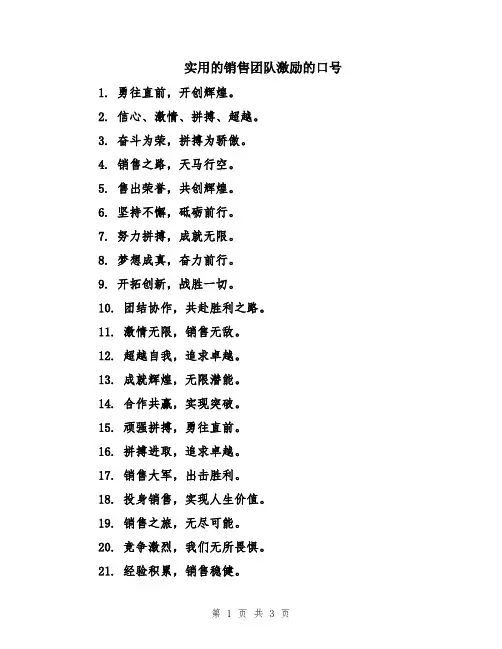 实用的销售团队激励的口号

1. 勇往直前，开创辉煌。

2. 信心、激情、拼搏、超越。

3. 奋斗为荣，拼搏为骄傲。

4. 销售之路，天马行空。

5. 售出荣誉，共创辉煌。

6. 坚持不懈，砥砺前行。

7. 努力拼搏，成就无限。

8. 梦想成真，奋力前行。

9. 开拓创新，战胜一切。

10. 团结协作，共赴胜利之路。

11. 激情无限，销售无敌。

12. 超越自我，追求卓越。

13. 成就辉煌，无限潜能。

14. 合作共赢，实现突破。

15. 顽强拼搏，勇往直前。

16. 拼搏进取，追求卓越。

17. 销售大军，出击胜利。

18. 投身销售，实现人生价值。

19. 销售之旅，无尽可能。

20. 竞争激烈，我们无所畏惧。

21. 经验积累，销售稳健。

第 1 页 共 3 页